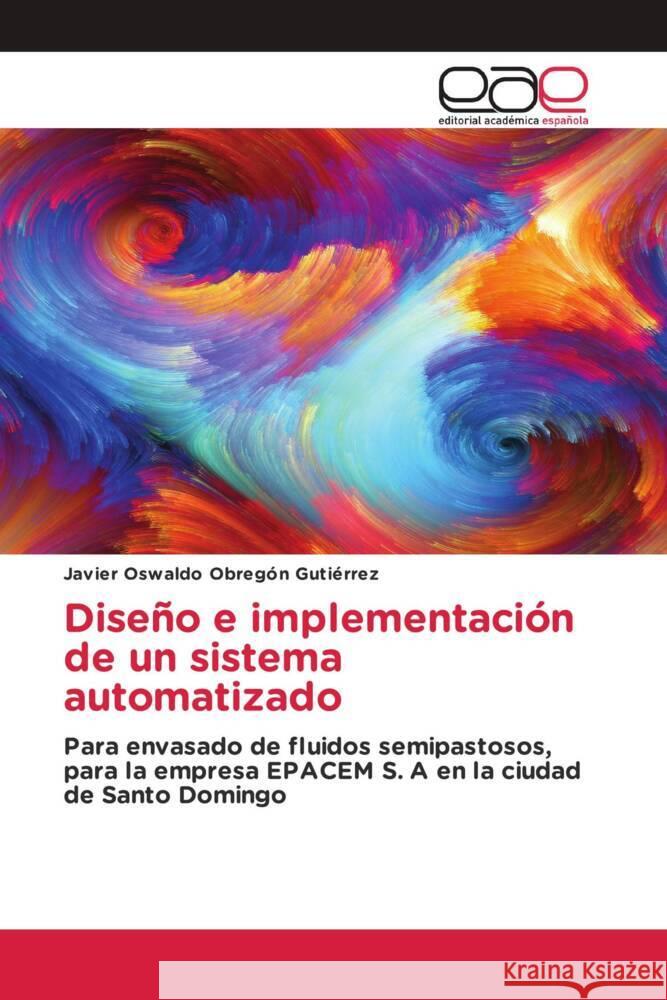 eae
editorial académica española

Javier Oswaldo Obregón Gutiérrez

Diseño e implementación de un sistema automatizado

Para envasado de fluidos semipastosos, para la empresa EPACEM S. A en la ciudad de Santo Domingo